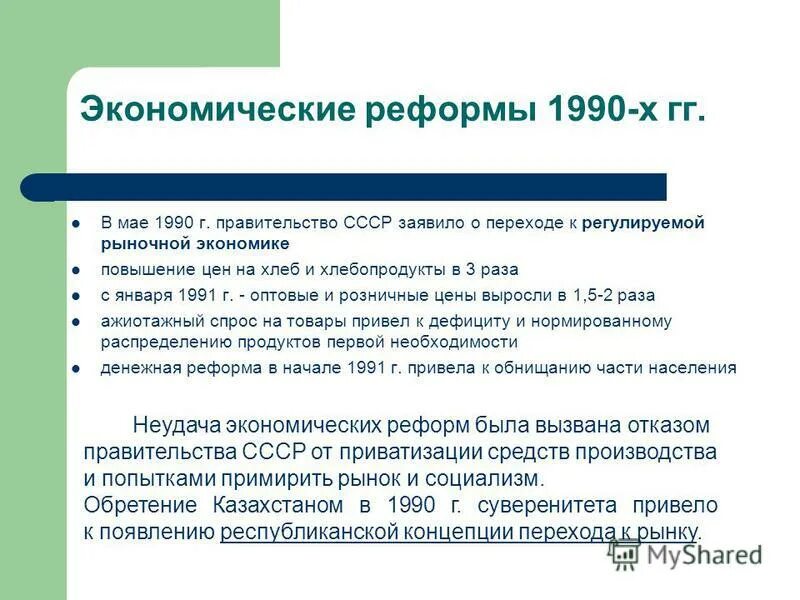 Экономические реформы 1990-х гг.

- В мае 1990 г. правительство СССР заявило о переходе к регулируемой рыночной экономике
- повышение цен на хлеб и хлебопродукты в 3 раза
- с января 1991 г. - оптовые и розничные цены выросли в 1,5-2 раза
- ажиотажный спрос на товары привел к дефициту и нормированному распределению продуктов первой необходимости
- денежная реформа в начале 1991 г. привела к обнищанию части населения

Неудача экономических реформ была вызвана отказом правительства СССР от приватизации средств производства и попытками примирить рынок и социализм.
Обретение Казахстаном в 1990 г. суверенитета привело к появлению республиканской концепции перехода к рынку.

MyShared